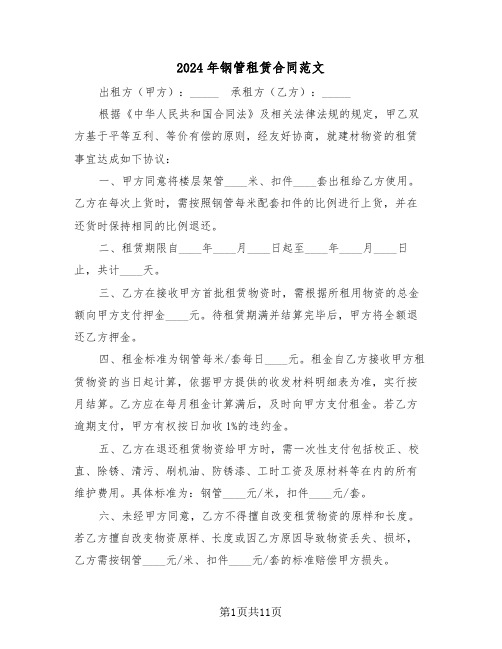 2024年钢管租赁合同范文

出租方（甲方）：_____　承租方（乙方）：_____

根据《中华人民共和国合同法》及相关法律法规的规定，甲乙双方基于平等互利、等价有偿的原则，经友好协商，就建材物资的租赁事宜达成如下协议：

一、甲方同意将楼层架管____米、扣件____套出租给乙方使用。乙方在每次上货时，需按照钢管每米配套扣件的比例进行上货，并在还货时保持相同的比例退还。

二、租赁期限自____年____月____日起至____年____月____日止，共计____天。

三、乙方在接收甲方首批租赁物资时，需根据所租用物资的总金额向甲方支付押金____元。待租赁期满并结算完毕后，甲方将全额退还乙方押金。

四、租金标准为钢管每米/套每日____元。租金自乙方接收甲方租赁物资的当日起计算，依据甲方提供的收发材料明细表为准，实行按月结算。乙方应在每月租金计算满后，及时向甲方支付租金。若乙方逾期支付，甲方有权按日加收1%的违约金。

五、乙方在退还租赁物资给甲方时，需一次性支付包括校正、校直、除锈、清污、刷机油、防锈漆、工时工资及原材料等在内的所有维护费用。具体标准为：钢管____元/米，扣件____元/套。

六、未经甲方同意，乙方不得擅自改变租赁物资的原样和长度。若乙方擅自改变物资原样、长度或因乙方原因导致物资丢失、损坏，乙方需按钢管____元/米、扣件____元/套的标准赔偿甲方损失。

第1页共11页